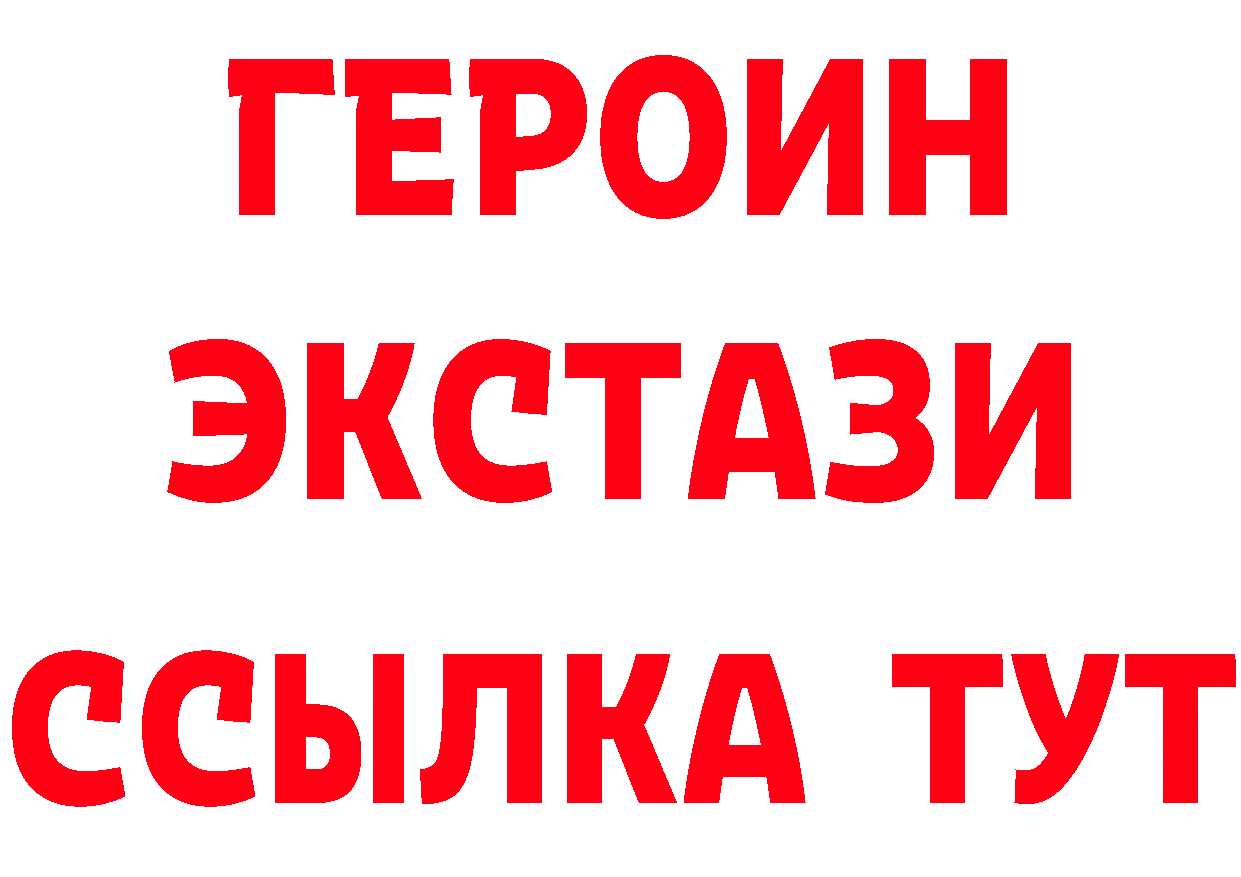 ГЕРОИН
ЭКСТАЗИ
ССЫЛКА ТУТ